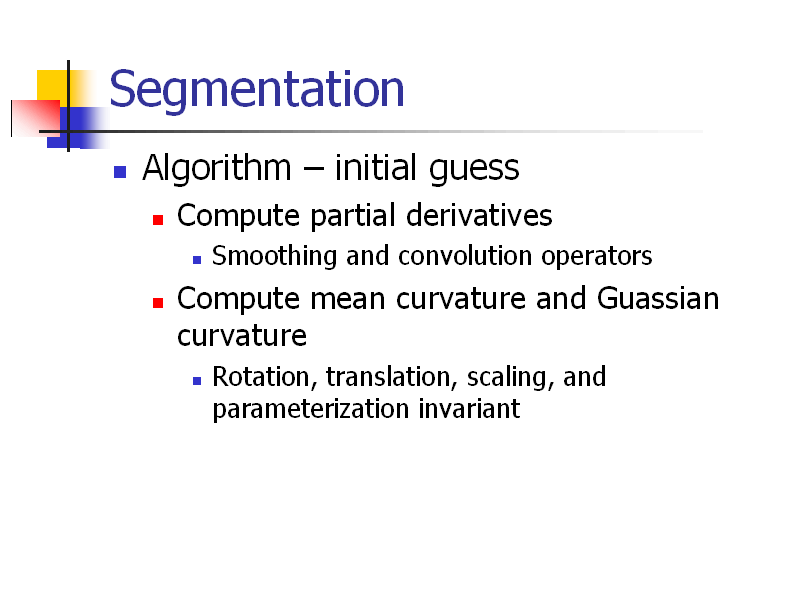 Segmentation

- Algorithm – initial guess
  - Compute partial derivatives
    - Smoothing and convolution operators
  - Compute mean curvature and Guassian curvature
    - Rotation, translation, scaling, and parameterization invariant